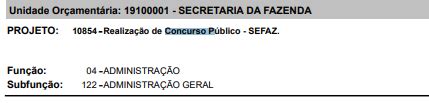 Unidade Orçamentária: 19100001 - SECRETARIA DA FAZENDA

PROJETO: 10854 - Realização de Concurso Público - SEFAZ.

Função: 04 - ADMINISTRAÇÃO
Subfunção: 122 - ADMINISTRAÇÃO GERAL